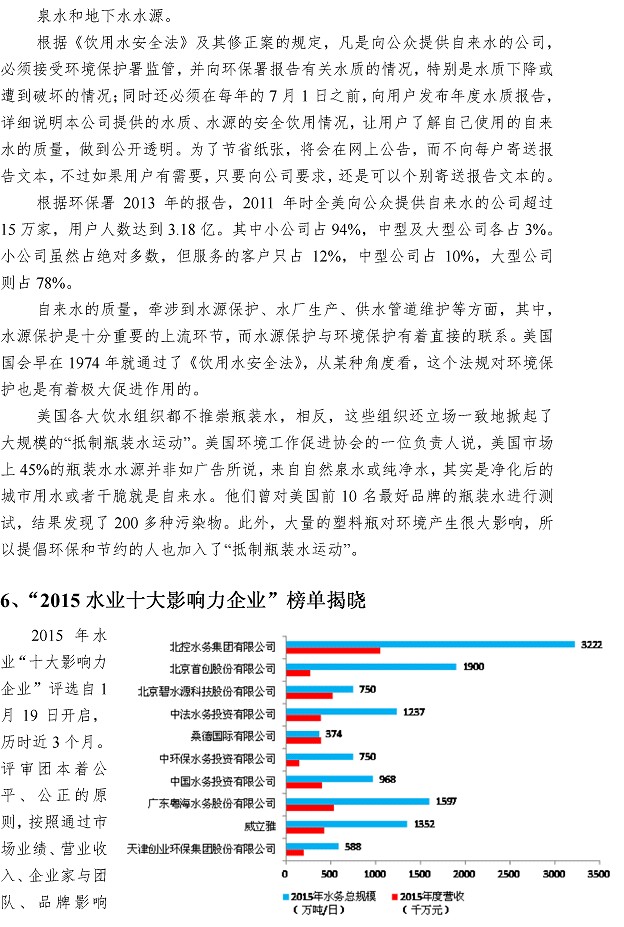 泉水和地下水水源。

根据《饮用水安全法》及其修正案的规定，凡是向公众提供自来水的公司，必须接受环境保护署监管，并向环保署报告有关水质的情况，特别是水质下降或遭到破坏的情况；同时还必须在每年的 7 月 1 日之前，向用户发布年度水质报告，详细说明本公司提供的水质、水源的安全饮用情况，让用户了解自己使用的自来水的质量，做到公开透明。为了节省纸张，将会在网上公告，而不向每户寄送报告文本，不过如果用户有需要，只要向公司要求，还是可以个别寄送报告文本的。

根据环保署 2013 年的报告，2011 年时全美向公众提供自来水的公司超过 15 万家，用户人数达到 3.18 亿。其中小公司占 94%，中型及大型公司各占 3%。小公司虽然占绝对多数，但服务的客户只占 12%，中型公司占 10%，大型公司则占 78%。

自来水的质量，牵涉到水源保护、水厂生产、供水管道维护等方面，其中，水源保护是十分重要的上流环节，而水源保护与环境保护有着直接的联系。美国国会早在 1974 年就通过了《饮用水安全法》，从某种角度看，这个法规对环境保护也是有着极大促进作用的。

美国各大饮水组织都不推崇瓶装水，相反，这些组织还立场一致地掀起了大规模的“抵制瓶装水运动”。美国环境工作促进协会的一位负责人说，美国市场上 45%的瓶装水水源并非如广告所说，来自自然泉水或纯净水，其实是净化后的城市用水或者干脆就是自来水。他们曾对美国前 10 名最好品牌的瓶装水进行测试，结果发现了 200 多种污染物。此外，大量的塑料瓶对环境产生很大影响，所以提倡环保和节约的人也加入了“抵制瓶装水运动”。

6、“2015 水业十大影响力企业”榜单揭晓

2015 年水业“十大影响力企业”评选自 1 月 19 日开启，历时近 3 个月。评审团本着公平、公正的原则，按照通过市场业绩、营业收入、企业家与团队、品牌影响

北控水务集团有限公司 3222
北京首创股份有限公司 1900
北京碧水源科技股份有限公司 750
中法水务投资有限公司 1237
桑德国际有限公司 374
中环保水务投资有限公司 750
中国水务投资有限公司 968
广东粤海水务股份有限公司 1597
威立雅 1352
天津创业环保集团股份有限公司 588
0 500 1000 1500 2000 2500 3000 3500
2015年水务总规模（万吨/日）
2015年度营收（千万元）